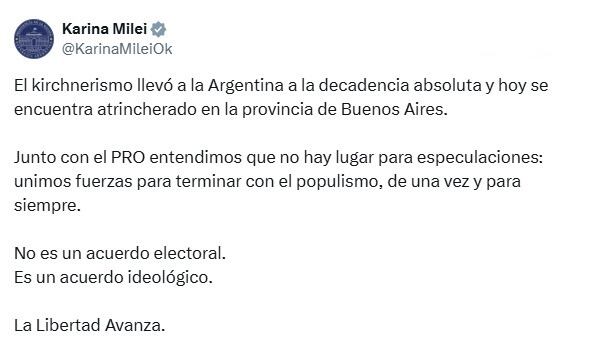 Karina Milei
@KarinaMileiOk

El kirchnerismo llevó a la Argentina a la decadencia absoluta y hoy se encuentra atrincherado en la provincia de Buenos Aires.

Junto con el PRO entendimos que no hay lugar para especulaciones: unimos fuerzas para terminar con el populismo, de una vez y para siempre.

No es un acuerdo electoral.
Es un acuerdo ideológico.

La Libertad Avanza.